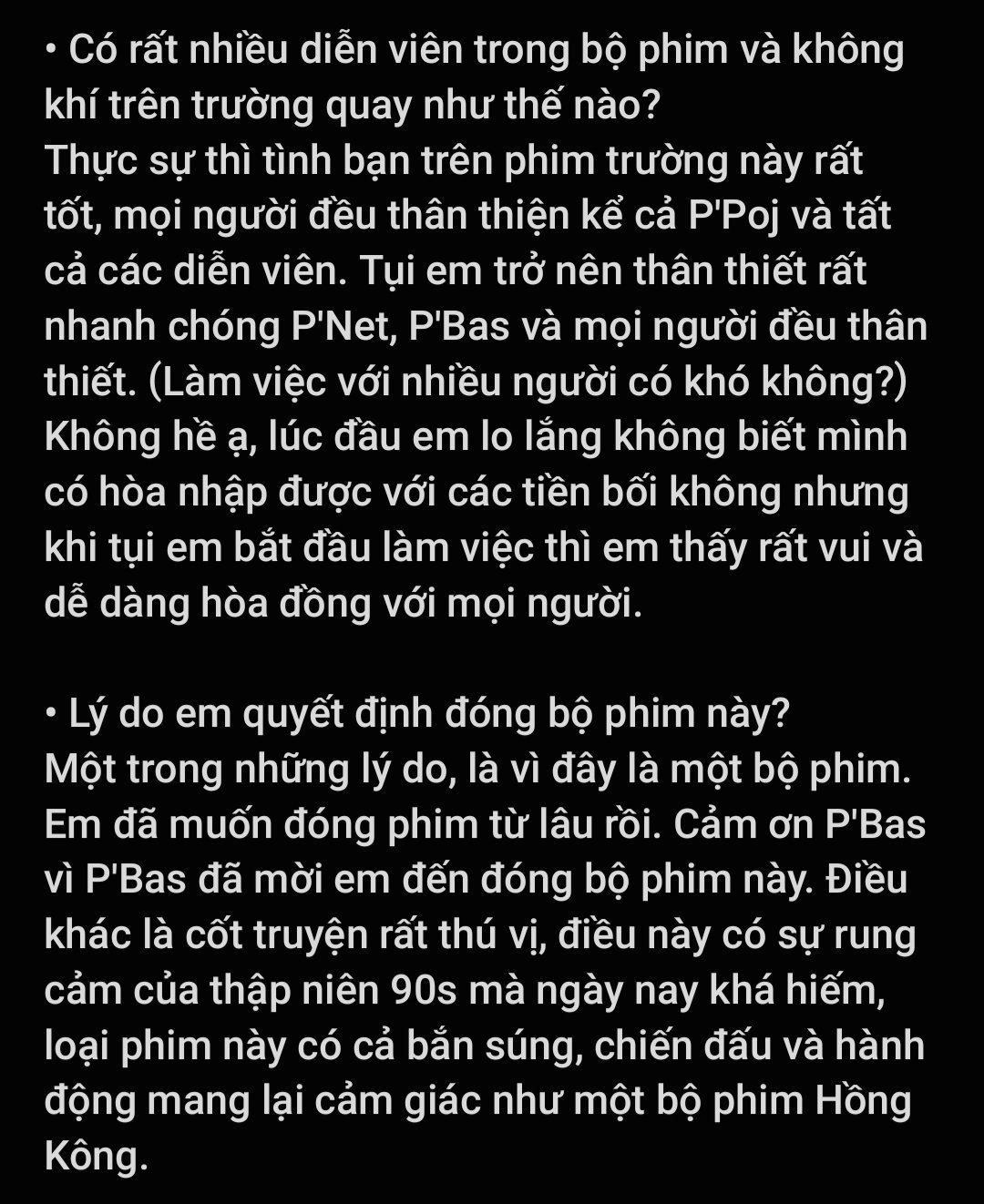 • Có rất nhiều diễn viên trong bộ phim và không khí trên trường quay như thế nào?
Thực sự thì tình bạn trên phim trường này rất tốt, mọi người đều thân thiện kể cả P'Poj và tất cả các diễn viên. Tụi em trở nên thân thiết rất nhanh chóng P'Net, P'Bas và mọi người đều thân thiết. (Làm việc với nhiều người có khó không?) Không hề ạ, lúc đầu em lo lắng không biết mình có hòa nhập được với các tiền bối không nhưng khi tụi em bắt đầu làm việc thì em thấy rất vui và dễ dàng hòa đồng với mọi người.

• Lý do em quyết định đóng bộ phim này?
Một trong những lý do, là vì đây là một bộ phim. Em đã muốn đóng phim từ lâu rồi. Cảm ơn P'Bas vì P'Bas đã mời em đến đóng bộ phim này. Điều khác là cốt truyện rất thú vị, điều này có sự rung cảm của thập niên 90s mà ngày nay khá hiếm, loại phim này có cả bắn súng, chiến đấu và hành động mang lại cảm giác như một bộ phim Hồng Kông.